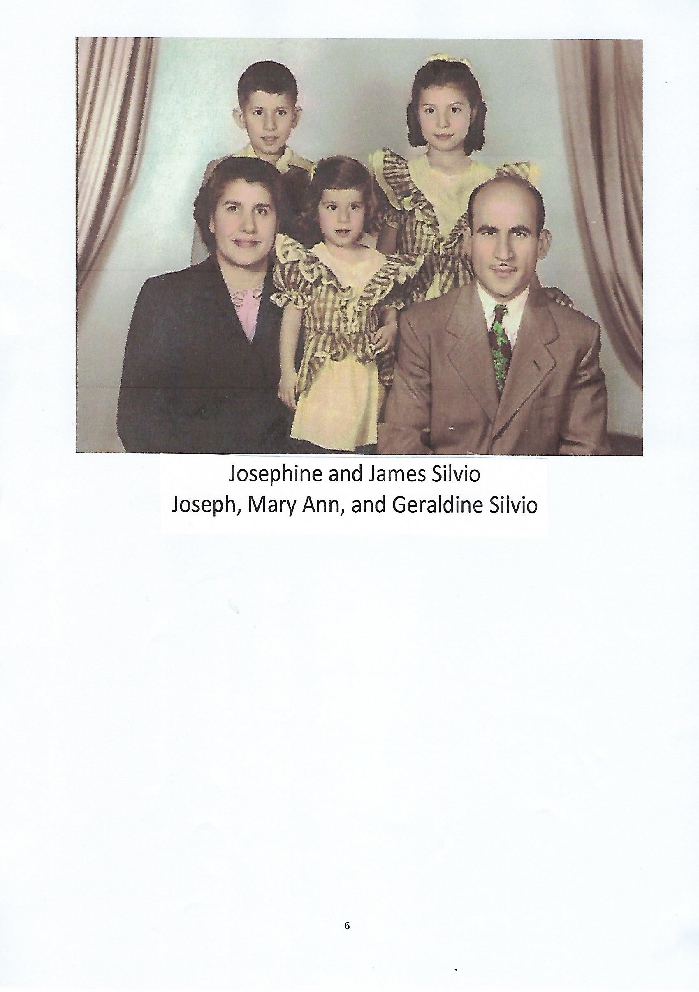 Josephine and James Silvio
Joseph, Mary Ann, and Geraldine Silvio

6